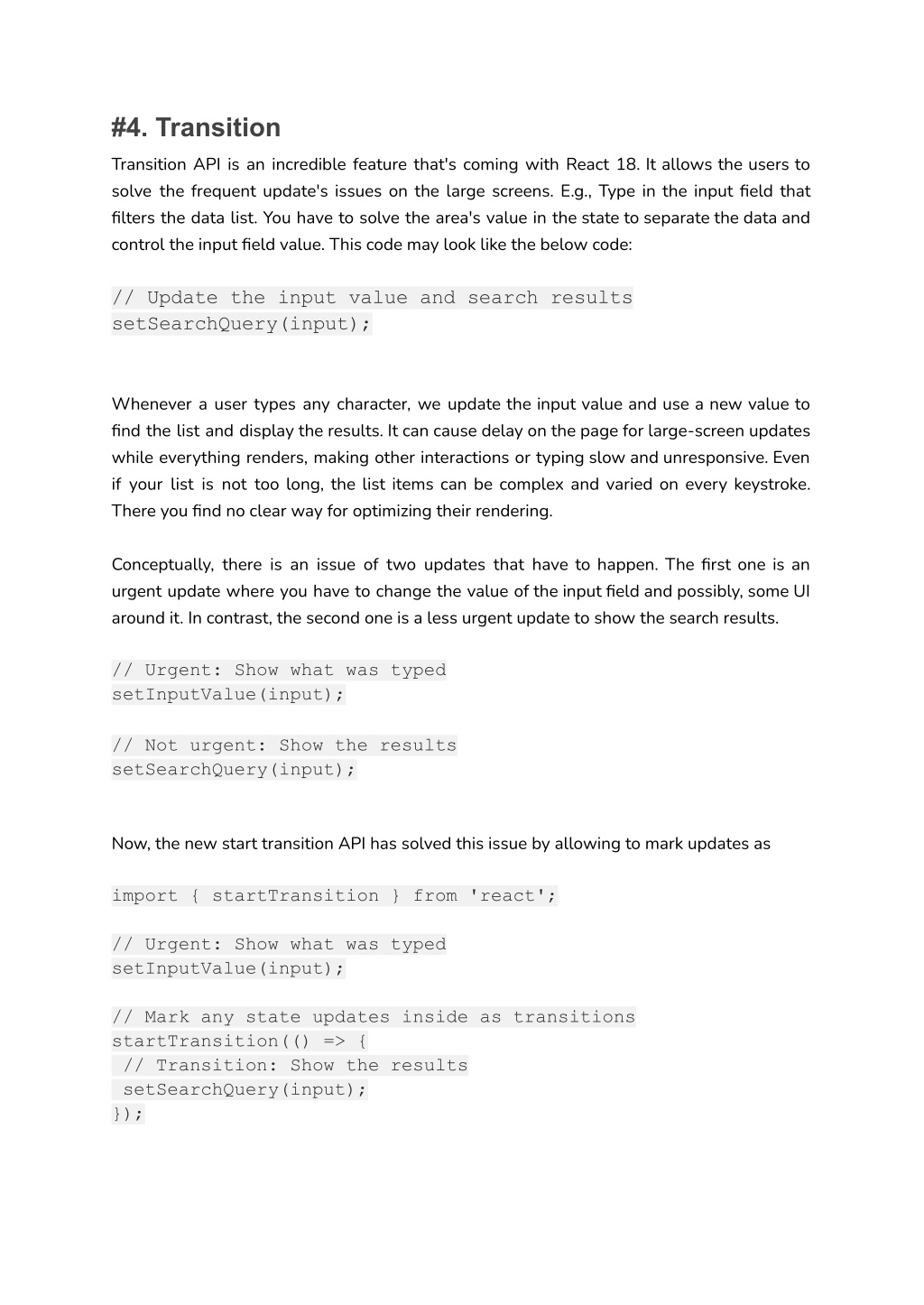 #4. Transition

Transition API is an incredible feature that's coming with React 18. It allows the users to solve the frequent update's issues on the large screens. E.g., Type in the input field that filters the data list. You have to solve the area's value in the state to separate the data and control the input field value. This code may look like the below code:

// Update the input value and search results
setSearchQuery(input);

Whenever a user types any character, we update the input value and use a new value to find the list and display the results. It can cause delay on the page for large-screen updates while everything renders, making other interactions or typing slow and unresponsive. Even if your list is not too long, the list items can be complex and varied on every keystroke. There you find no clear way for optimizing their rendering.

Conceptually, there is an issue of two updates that have to happen. The first one is an urgent update where you have to change the value of the input field and possibly, some UI around it. In contrast, the second one is a less urgent update to show the search results.

// Urgent: Show what was typed
setInputValue(input);

// Not urgent: Show the results
setSearchQuery(input);

Now, the new start transition API has solved this issue by allowing to mark updates as

import { startTransition } from 'react';

// Urgent: Show what was typed
setInputValue(input);

// Mark any state updates inside as transitions
startTransition(() => {
 // Transition: Show the results
 setSearchQuery(input);
});